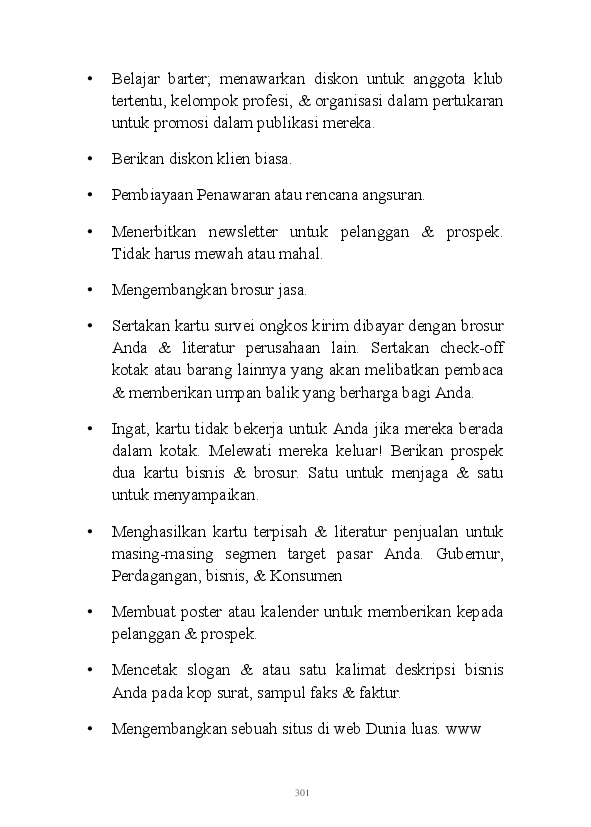 • Belajar barter; menawarkan diskon untuk anggota klub tertentu, kelompok profesi, & organisasi dalam pertukaran untuk promosi dalam publikasi mereka.

• Berikan diskon klien biasa.

• Pembiayaan Penawaran atau rencana angsuran.

• Menerbitkan newsletter untuk pelanggan & prospek. Tidak harus mewah atau mahal.

• Mengembangkan brosur jasa.

• Sertakan kartu survei ongkos kirim dibayar dengan brosur Anda & literatur perusahaan lain. Sertakan check-off kotak atau barang lainnya yang akan melibatkan pembaca & memberikan umpan balik yang berharga bagi Anda.

• Ingat, kartu tidak bekerja untuk Anda jika mereka berada dalam kotak. Melewati mereka keluar! Berikan prospek dua kartu bisnis & brosur. Satu untuk menjaga & satu untuk menyampaikan.

• Menghasilkan kartu terpisah & literatur penjualan untuk masing-masing segmen target pasar Anda. Gubernur, Perdagangan, bisnis, & Konsumen

• Membuat poster atau kalender untuk memberikan kepada pelanggan & prospek.

• Mencetak slogan & atau satu kalimat deskripsi bisnis Anda pada kop surat, sampul faks & faktur.

• Mengembangkan sebuah situs di web Dunia luas. www

301